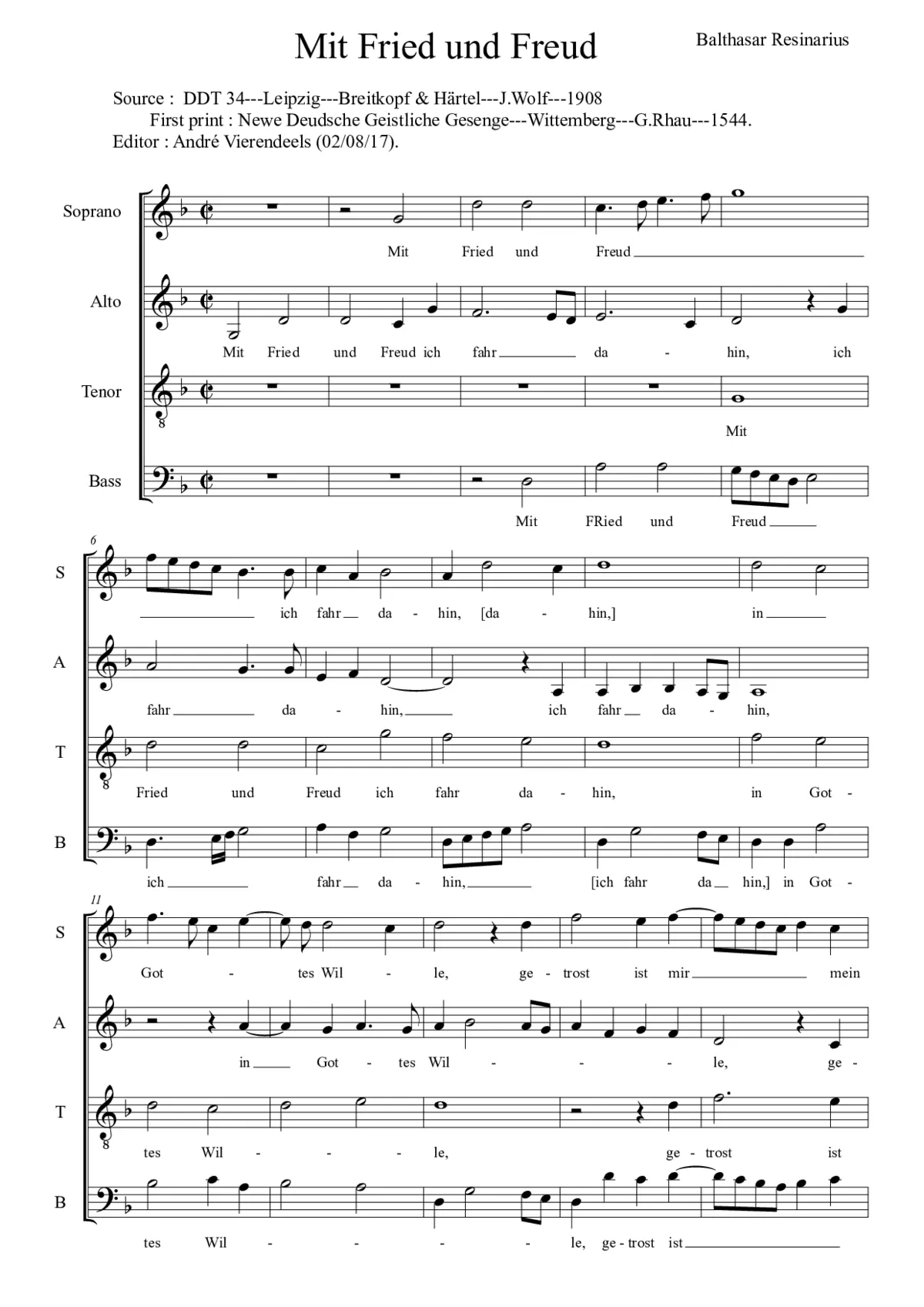 Mit Fried und Freud

Balthasar Resinarius

Source : DDT 34---Leipzig---Breitkopf & Härtel---J.Wolf---1908
First print : Newe Deudsche Geistliche Gesenge---Wittemberg---G.Rhau---1544.
Editor : André Vierendeels (02/08/17).

Soprano
Mit Fried und Freud

Alto
Mit Fried und Freud ich fahr da - hin, ich

Tenor
8
Mit

Bass
Mit FRied und Freud

6
S
ich fahr da - hin, [da - hin,] in

A
fahr da - hin, ich fahr da - hin,

T
8
Fried und Freud ich fahr da - hin, in Got -

B
ich fahr da - hin, [ich fahr da hin,] in Got -

11
S
Got - tes Wil - le, ge - trost ist mir mein

A
in Got - tes Wil - - - le, ge -

T
8
tes Wil - - - le, ge - trost ist

B
tes Wil - - - - le, ge - trost ist